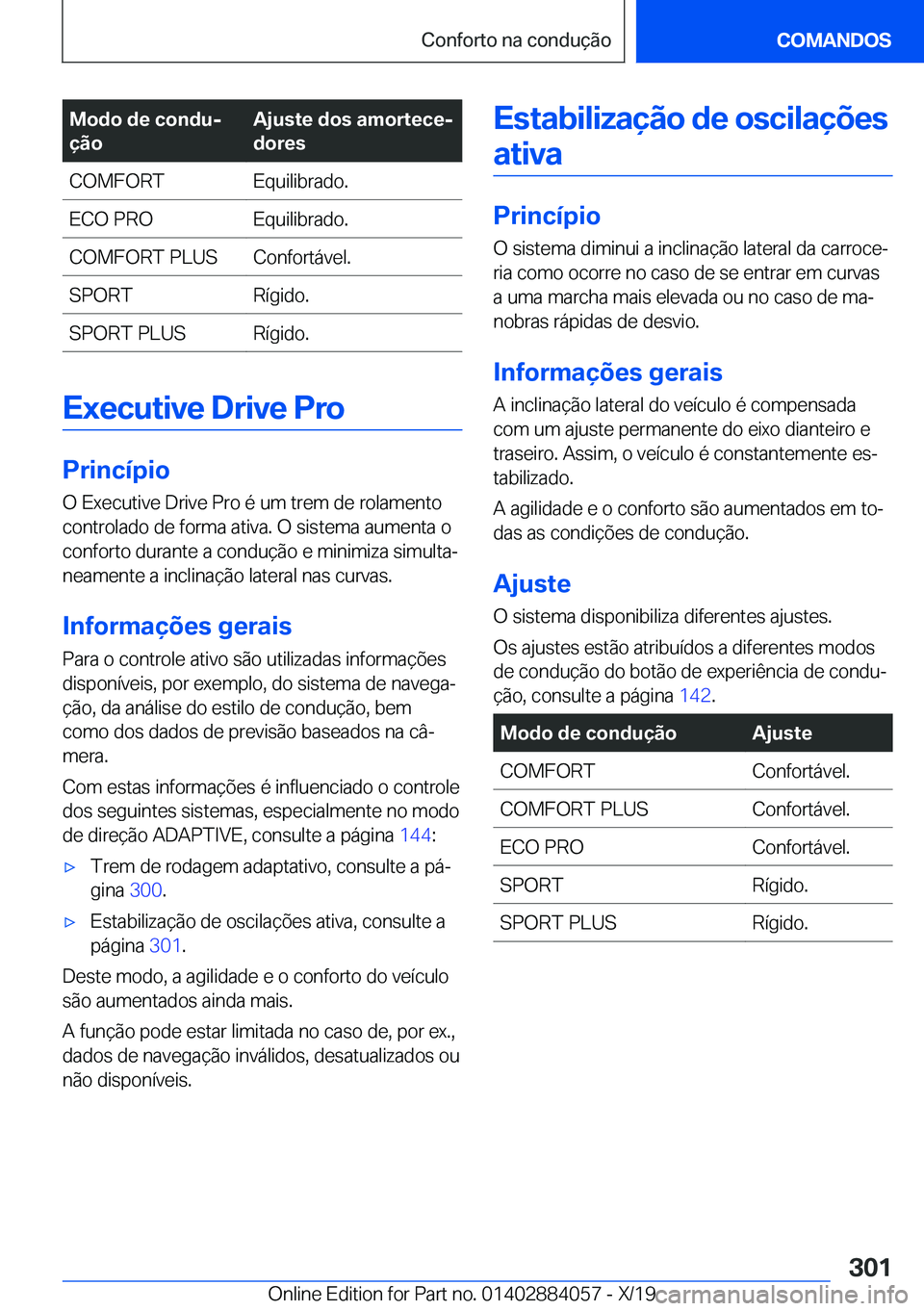 Conforto na condução

COMANDOS

| Modo de condução | Ajuste dos amortecedores |
|---|---|
| COMFORT | Equilibrado. |
| ECO PRO | Equilibrado. |
| COMFORT PLUS | Confortável. |
| SPORT | Rígido. |
| SPORT PLUS | Rígido. |

Executive Drive Pro

Princípio

O Executive Drive Pro é um trem de rolamento controlado de forma ativa. O sistema aumenta o conforto durante a condução e minimiza simultaneamente a inclinação lateral nas curvas.

Informações gerais

Para o controle ativo são utilizadas informações disponíveis, por exemplo, do sistema de navegação, da análise do estilo de condução, bem como dos dados de previsão baseados na câmera.

Com estas informações é influenciado o controle dos seguintes sistemas, especialmente no modo de direção ADAPTIVE, consulte a página 144:

▷ Trem de rodagem adaptativo, consulte a página 300.

▷ Estabilização de oscilações ativa, consulte a página 301.

Deste modo, a agilidade e o conforto do veículo são aumentados ainda mais.

A função pode estar limitada no caso de, por ex., dados de navegação inválidos, desatualizados ou não disponíveis.

Estabilização de oscilações ativa

Princípio

O sistema diminui a inclinação lateral da carroceria como ocorre no caso de se entrar em curvas a uma marcha mais elevada ou no caso de manobras rápidas de desvio.

Informações gerais

A inclinação lateral do veículo é compensada com um ajuste permanente do eixo dianteiro e traseiro. Assim, o veículo é constantemente estabilizado.

A agilidade e o conforto são aumentados em todas as condições de condução.

Ajuste

O sistema disponibiliza diferentes ajustes.

Os ajustes estão atribuídos a diferentes modos de condução do botão de experiência de condução, consulte a página 142.

| Modo de condução | Ajuste |
|---|---|
| COMFORT | Confortável. |
| COMFORT PLUS | Confortável. |
| ECO PRO | Confortável. |
| SPORT | Rígido. |
| SPORT PLUS | Rígido. |

301

Online Edition for Part no. 01402884057 - X/19 carmanualsonline.info